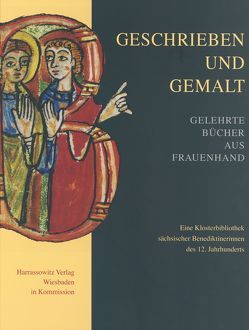 GESCHRIEBEN
UND
GEMALT

GELEHRTE
BÜCHER
AUS
FRAUENHAND

Eine Klosterbibliothek
sächsischer Benediktinerinnen
des 12. Jahrhunderts

Harrassowitz Verlag
Wiesbaden
in Kommission